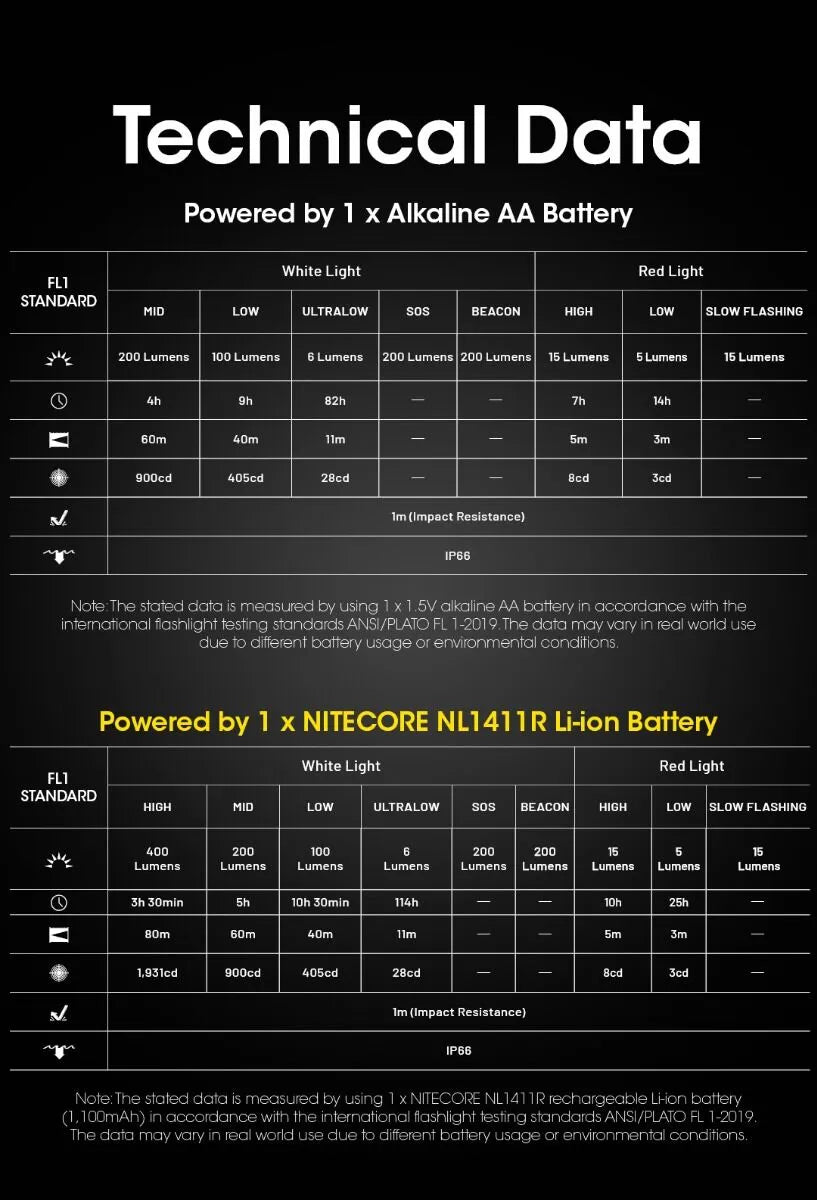 Technical Data

Powered by 1 x Alkaline AA Battery

| FL1 STANDARD | White Light | | | | | Red Light | | |
|---|---|---|---|---|---|---|---|---|
| | MID | LOW | ULTRALOW | SOS | BEACON | HIGH | LOW | SLOW FLASHING |
| | 200 Lumens | 100 Lumens | 6 Lumens | 200 Lumens | 200 Lumens | 15 Lumens | 5 Lumens | 15 Lumens |
| | 4h | 9h | 82h | — | — | 7h | 14h | — |
| | 60m | 40m | 11m | — | — | 5m | 3m | — |
| | 900cd | 405cd | 28cd | — | — | 8cd | 3cd | — |
| | 1m (Impact Resistance) | | | | | | | |
| | IP66 | | | | | | | |

Note: The stated data is measured by using 1 x 1.5V alkaline AA battery in accordance with the international flashlight testing standards ANSI/PLATO FL 1-2019. The data may vary in real world use due to different battery usage or environmental conditions.

Powered by 1 x NITECORE NL1411R Li-ion Battery

| FL1 STANDARD | White Light | | | | | | Red Light | | |
|---|---|---|---|---|---|---|---|---|---|
| | HIGH | MID | LOW | ULTRALOW | SOS | BEACON | HIGH | LOW | SLOW FLASHING |
| | 400 Lumens | 200 Lumens | 100 Lumens | 6 Lumens | 200 Lumens | 200 Lumens | 15 Lumens | 5 Lumens | 15 Lumens |
| | 3h 30min | 5h | 10h 30min | 114h | — | — | 10h | 25h | — |
| | 80m | 60m | 40m | 11m | — | — | 5m | 3m | — |
| | 1,931cd | 900cd | 405cd | 28cd | — | — | 8cd | 3cd | — |
| | 1m (Impact Resistance) | | | | | | | | |
| | IP66 | | | | | | | | |

Note: The stated data is measured by using 1 x NITECORE NL1411R rechargeable Li-ion battery (1,100mAh) in accordance with the international flashlight testing standards ANSI/PLATO FL 1-2019. The data may vary in real world use due to different battery usage or environmental conditions.